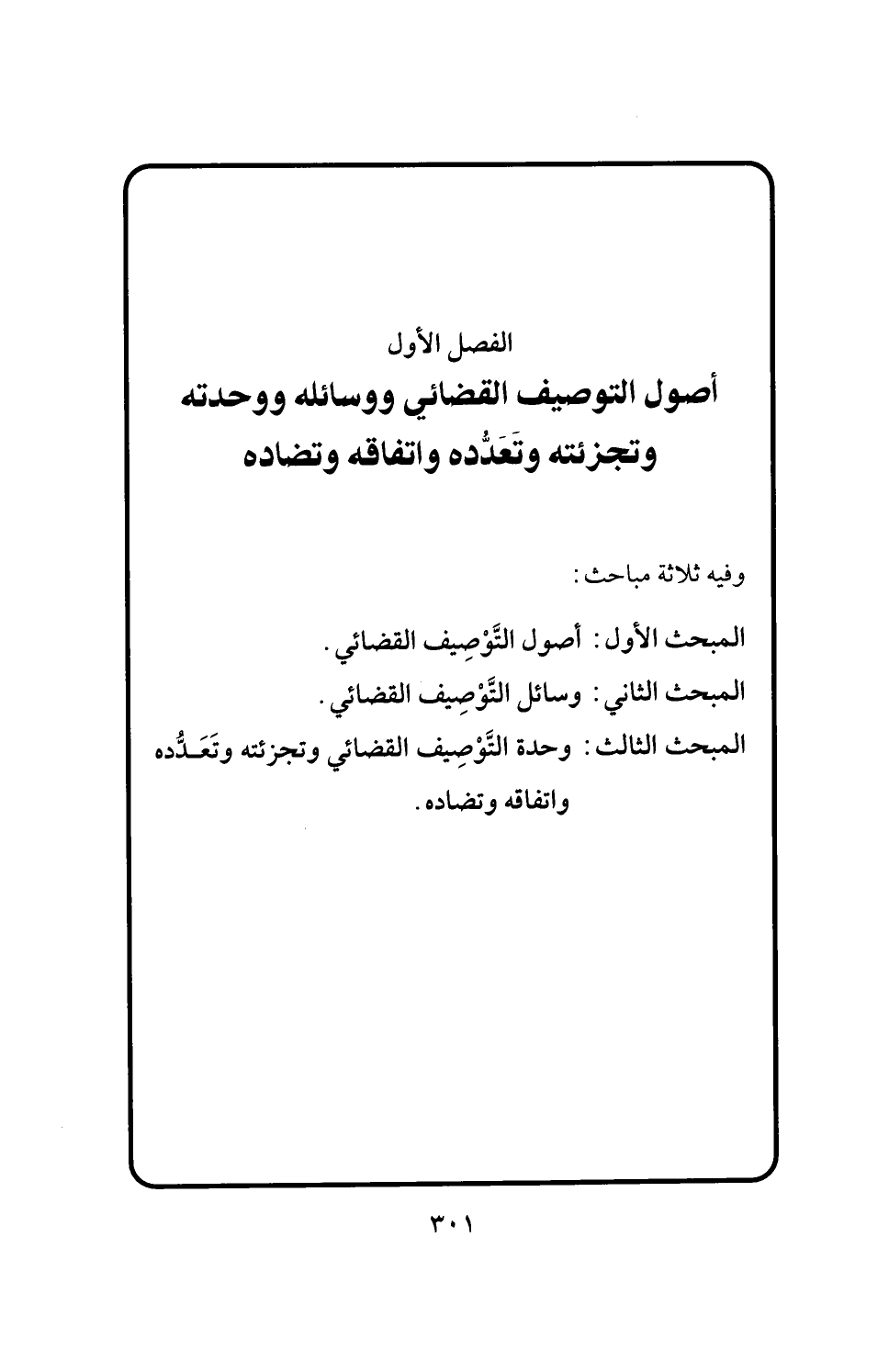 الفصل الأول
أصول التوصيف القضائي ووسائله ووحدته وتجزئته وتَعَدُّده واتفاقه وتضاده

وفيه ثلاثة مباحث:

المبحث الأول: أصول التَّوْصِيف القضائي.
المبحث الثاني: وسائل التَّوْصِيف القضائي.
المبحث الثالث: وحدة التَّوْصِيف القضائي وتجزئته وتَعَدُّده واتفاقه وتضاده.

٣٠١